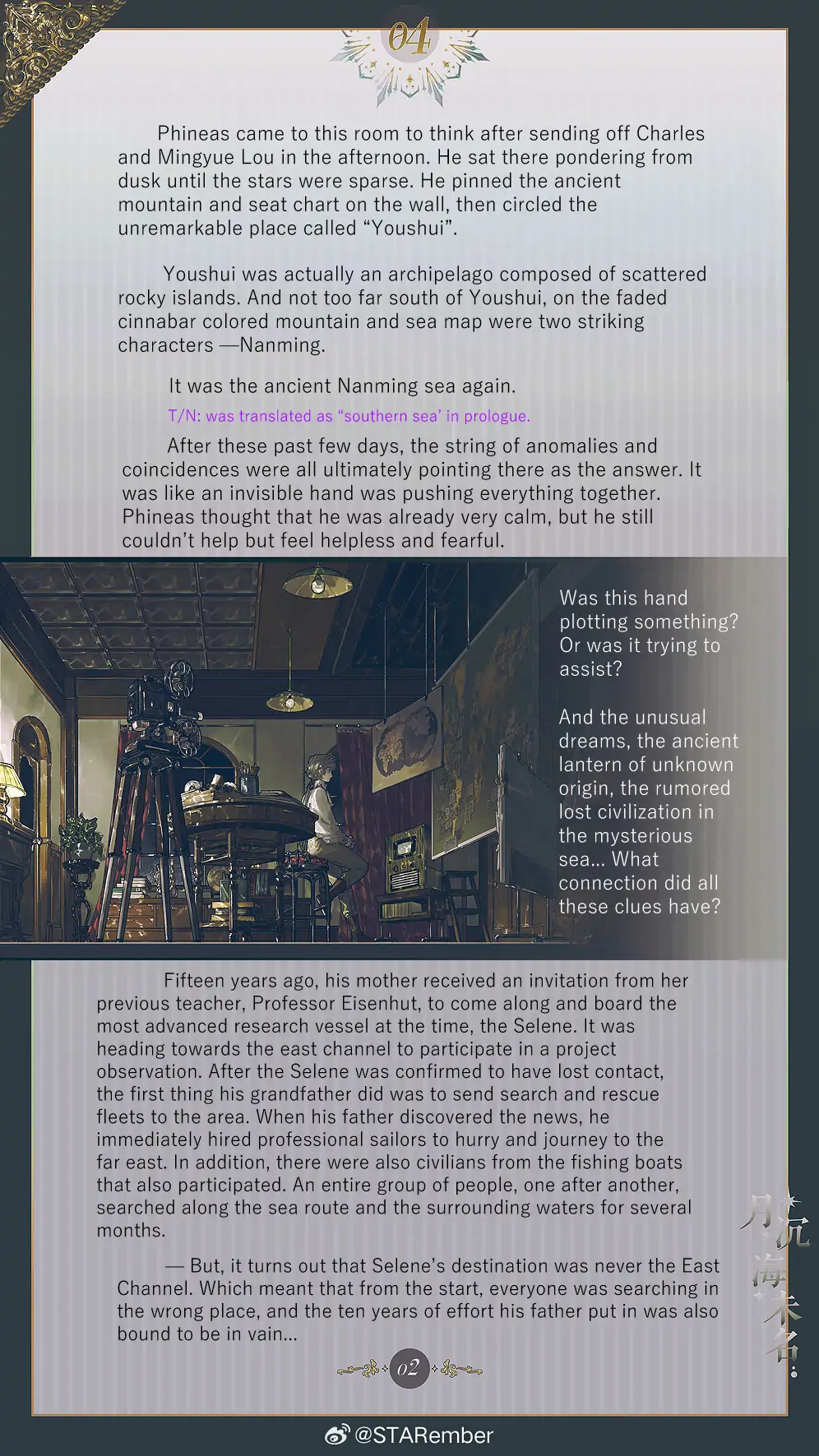 04

Phineas came to this room to think after sending off Charles and Mingyue Lou in the afternoon. He sat there pondering from dusk until the stars were sparse. He pinned the ancient mountain and seat chart on the wall, then circled the unremarkable place called "Youshui".

Youshui was actually an archipelago composed of scattered rocky islands. And not too far south of Youshui, on the faded cinnabar colored mountain and sea map were two striking characters —Nanming.

It was the ancient Nanming sea again.

T/N: was translated as "southern sea' in prologue.

After these past few days, the string of anomalies and coincidences were all ultimately pointing there as the answer. It was like an invisible hand was pushing everything together. Phineas thought that he was already very calm, but he still couldn't help but feel helpless and fearful.

Was this hand plotting something? Or was it trying to assist?

And the unusual dreams, the ancient lantern of unknown origin, the rumored lost civilization in the mysterious sea... What connection did all these clues have?

Fifteen years ago, his mother received an invitation from her previous teacher, Professor Eisenhut, to come along and board the most advanced research vessel at the time, the Selene. It was heading towards the east channel to participate in a project observation. After the Selene was confirmed to have lost contact, the first thing his grandfather did was to send search and rescue fleets to the area. When his father discovered the news, he immediately hired professional sailors to hurry and journey to the far east. In addition, there were also civilians from the fishing boats that also participated. An entire group of people, one after another, searched along the sea route and the surrounding waters for several months.

— But, it turns out that Selene's destination was never the East Channel. Which meant that from the start, everyone was searching in the wrong place, and the ten years of effort his father put in was also bound to be in vain...

02

月沉海未名

@STARember